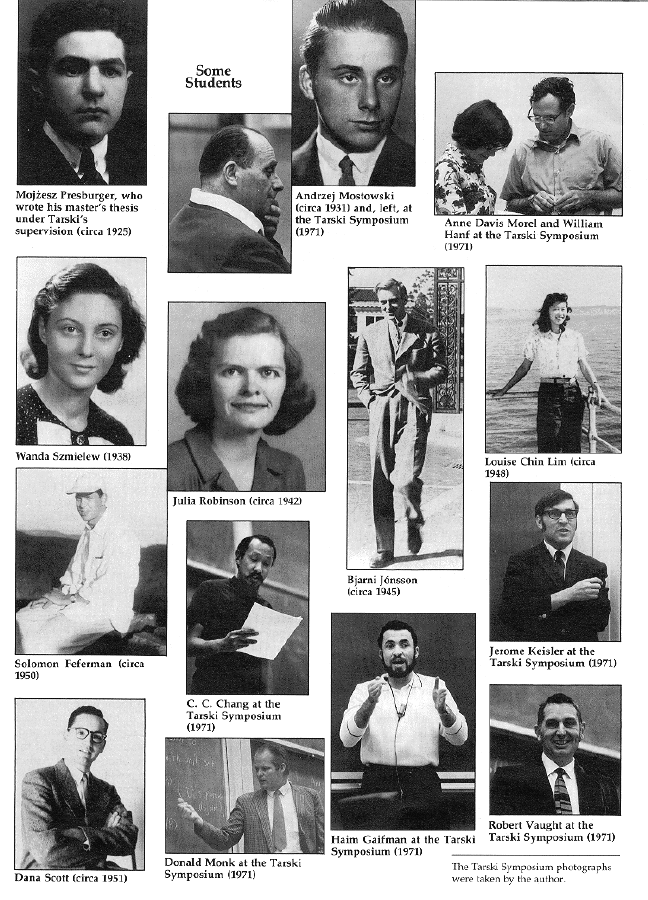 Some Students

Mojżesz Presburger, who wrote his master's thesis under Tarski's supervision (circa 1925)

Andrzej Mostowski (circa 1931) and, left, at the Tarski Symposium (1971)

Anne Davis Morel and William Hanf at the Tarski Symposium (1971)

Wanda Szmielew (1938)

Julia Robinson (circa 1942)

Bjarni Jónsson (circa 1945)

Louise Chin Lim (circa 1948)

Solomon Feferman (circa 1950)

C. C. Chang at the Tarski Symposium (1971)

Jerome Keisler at the Tarski Symposium (1971)

Dana Scott (circa 1951)

Donald Monk at the Tarski Symposium (1971)

Haim Gaifman at the Tarski Symposium (1971)

Robert Vaught at the Tarski Symposium (1971)

The Tarski Symposium photographs were taken by the author.